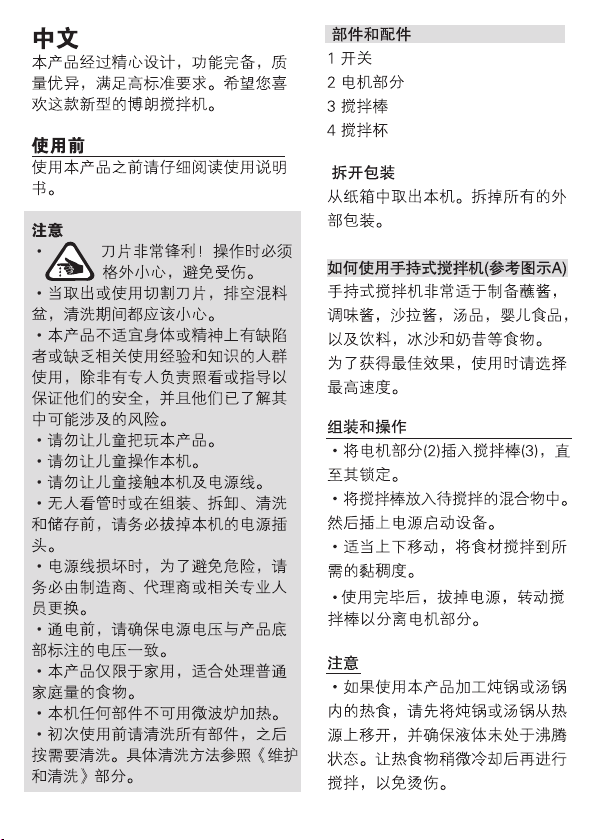 中文

本产品经过精心设计，功能完备，质量优异，满足高标准要求。希望您喜欢这款新型的博朗搅拌机。

使用前

使用本产品之前请仔细阅读使用说明书。

注意

• 刀片非常锋利！操作时必须格外小心，避免受伤。

• 当取出或使用切割刀片，排空混料盆，清洗期间都应该小心。

• 本产品不适宜身体或精神上有缺陷者或缺乏相关使用经验和知识的人群使用，除非有专人负责照看或指导以保证他们的安全，并且他们已了解其中可能涉及的风险。

• 请勿让儿童把玩本产品。

• 请勿让儿童操作本机。

• 请勿让儿童接触本机及电源线。

• 无人看管时或在组装、拆卸、清洗和储存前，请务必拔掉本机的电源插头。

• 电源线损坏时，为了避免危险，请务必由制造商、代理商或相关专业人员更换。

• 通电前，请确保电源电压与产品底部标注的电压一致。

• 本产品仅限于家用，适合处理普通家庭量的食物。

• 本机任何部件不可用微波炉加热。

• 初次使用前请清洗所有部件，之后按需要清洗。具体清洗方法参照《维护和清洗》部分。

部件和配件

1 开关

2 电机部分

3 搅拌棒

4 搅拌杯

拆开包装

从纸箱中取出本机。拆掉所有的外部包装。

如何使用手持式搅拌机(参考图示A)

手持式搅拌机非常适于制备蘸酱，调味酱，沙拉酱，汤品，婴儿食品，以及饮料，冰沙和奶昔等食物。

为了获得最佳效果，使用时请选择最高速度。

组装和操作

• 将电机部分(2)插入搅拌棒(3)，直至其锁定。

• 将搅拌棒放入待搅拌的混合物中。然后插上电源启动设备。

• 适当上下移动，将食材搅拌到所需的黏稠度。

• 使用完毕后，拔掉电源，转动搅拌棒以分离电机部分。

注意

• 如果使用本产品加工炖锅或汤锅内的热食，请先将炖锅或汤锅从热源上移开，并确保液体未处于沸腾状态。让热食物稍微冷却后再进行搅拌，以免烫伤。